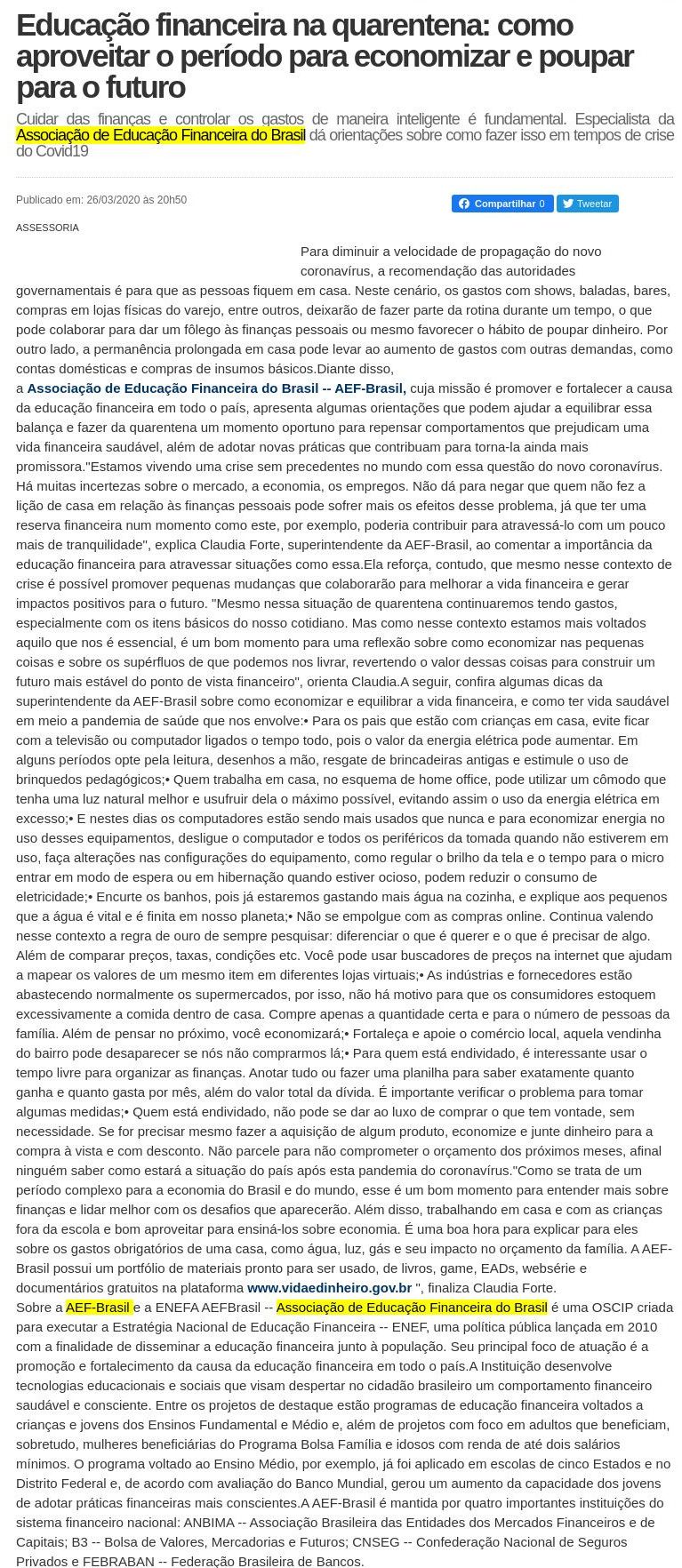 Educação financeira na quarentena: como aproveitar o período para economizar e poupar para o futuro

Cuidar das finanças e controlar os gastos de maneira inteligente é fundamental. Especialista da Associação de Educação Financeira do Brasil dá orientações sobre como fazer isso em tempos de crise do Covid19

Publicado em: 26/03/2020 às 20h50

Compartilhar 0 Tweetar

ASSESSORIA

Para diminuir a velocidade de propagação do novo coronavírus, a recomendação das autoridades governamentais é para que as pessoas fiquem em casa. Neste cenário, os gastos com shows, baladas, bares, compras em lojas físicas do varejo, entre outros, deixarão de fazer parte da rotina durante um tempo, o que pode colaborar para dar um fôlego às finanças pessoais ou mesmo favorecer o hábito de poupar dinheiro. Por outro lado, a permanência prolongada em casa pode levar ao aumento de gastos com outras demandas, como contas domésticas e compras de insumos básicos.Diante disso, a Associação de Educação Financeira do Brasil -- AEF-Brasil, cuja missão é promover e fortalecer a causa da educação financeira em todo o país, apresenta algumas orientações que podem ajudar a equilibrar essa balança e fazer da quarentena um momento oportuno para repensar comportamentos que prejudicam uma vida financeira saudável, além de adotar novas práticas que contribuam para torna-la ainda mais promissora."Estamos vivendo uma crise sem precedentes no mundo com essa questão do novo coronavírus. Há muitas incertezas sobre o mercado, a economia, os empregos. Não dá para negar que quem não fez a lição de casa em relação às finanças pessoais pode sofrer mais os efeitos desse problema, já que ter uma reserva financeira num momento como este, por exemplo, poderia contribuir para atravessá-lo com um pouco mais de tranquilidade", explica Claudia Forte, superintendente da AEF-Brasil, ao comentar a importância da educação financeira para atravessar situações como essa.Ela reforça, contudo, que mesmo nesse contexto de crise é possível promover pequenas mudanças que colaborarão para melhorar a vida financeira e gerar impactos positivos para o futuro. "Mesmo nessa situação de quarentena continuaremos tendo gastos, especialmente com os itens básicos do nosso cotidiano. Mas como nesse contexto estamos mais voltados aquilo que nos é essencial, é um bom momento para uma reflexão sobre como economizar nas pequenas coisas e sobre os supérfluos de que podemos nos livrar, revertendo o valor dessas coisas para construir um futuro mais estável do ponto de vista financeiro", orienta Claudia.A seguir, confira algumas dicas da superintendente da AEF-Brasil sobre como economizar e equilibrar a vida financeira, e como ter vida saudável em meio a pandemia de saúde que nos envolve:• Para os pais que estão com crianças em casa, evite ficar com a televisão ou computador ligados o tempo todo, pois o valor da energia elétrica pode aumentar. Em alguns períodos opte pela leitura, desenhos a mão, resgate de brincadeiras antigas e estimule o uso de brinquedos pedagógicos;• Quem trabalha em casa, no esquema de home office, pode utilizar um cômodo que tenha uma luz natural melhor e usufruir dela o máximo possível, evitando assim o uso da energia elétrica em excesso;• E nestes dias os computadores estão sendo mais usados que nunca e para economizar energia no uso desses equipamentos, desligue o computador e todos os periféricos da tomada quando não estiverem em uso, faça alterações nas configurações do equipamento, como regular o brilho da tela e o tempo para o micro entrar em modo de espera ou em hibernação quando estiver ocioso, podem reduzir o consumo de eletricidade;• Encurte os banhos, pois já estaremos gastando mais água na cozinha, e explique aos pequenos que a água é vital e é finita em nosso planeta;• Não se empolgue com as compras online. Continua valendo nesse contexto a regra de ouro de sempre pesquisar: diferenciar o que é querer e o que é precisar de algo. Além de comparar preços, taxas, condições etc. Você pode usar buscadores de preços na internet que ajudam a mapear os valores de um mesmo item em diferentes lojas virtuais;• As indústrias e fornecedores estão abastecendo normalmente os supermercados, por isso, não há motivo para que os consumidores estoquem excessivamente a comida dentro de casa. Compre apenas a quantidade certa e para o número de pessoas da família. Além de pensar no próximo, você economizará;• Fortaleça e apoie o comércio local, aquela vendinha do bairro pode desaparecer se nós não comprarmos lá;• Para quem está endividado, é interessante usar o tempo livre para organizar as finanças. Anotar tudo ou fazer uma planilha para saber exatamente quanto ganha e quanto gasta por mês, além do valor total da dívida. É importante verificar o problema para tomar algumas medidas;• Quem está endividado, não pode se dar ao luxo de comprar o que tem vontade, sem necessidade. Se for precisar mesmo fazer a aquisição de algum produto, economize e junte dinheiro para a compra à vista e com desconto. Não parcele para não comprometer o orçamento dos próximos meses, afinal ninguém saber como estará a situação do país após esta pandemia do coronavírus."Como se trata de um período complexo para a economia do Brasil e do mundo, esse é um bom momento para entender mais sobre finanças e lidar melhor com os desafios que aparecerão. Além disso, trabalhando em casa e com as crianças fora da escola e bom aproveitar para ensiná-los sobre economia. É uma boa hora para explicar para eles sobre os gastos obrigatórios de uma casa, como água, luz, gás e seu impacto no orçamento da família. A AEF-Brasil possui um portfólio de materiais pronto para ser usado, de livros, game, EADs, websérie e documentários gratuitos na plataforma www.vidaedinheiro.gov.br ", finaliza Claudia Forte.
Sobre a AEF-Brasil e a ENEFA AEFBrasil -- Associação de Educação Financeira do Brasil é uma OSCIP criada para executar a Estratégia Nacional de Educação Financeira -- ENEF, uma política pública lançada em 2010 com a finalidade de disseminar a educação financeira junto à população. Seu principal foco de atuação é a promoção e fortalecimento da causa da educação financeira em todo o país.A Instituição desenvolve tecnologias educacionais e sociais que visam despertar no cidadão brasileiro um comportamento financeiro saudável e consciente. Entre os projetos de destaque estão programas de educação financeira voltados a crianças e jovens dos Ensinos Fundamental e Médio e, além de projetos com foco em adultos que beneficiam, sobretudo, mulheres beneficiárias do Programa Bolsa Família e idosos com renda de até dois salários mínimos. O programa voltado ao Ensino Médio, por exemplo, já foi aplicado em escolas de cinco Estados e no Distrito Federal e, de acordo com avaliação do Banco Mundial, gerou um aumento da capacidade dos jovens de adotar práticas financeiras mais conscientes.A AEF-Brasil é mantida por quatro importantes instituições do sistema financeiro nacional: ANBIMA -- Associação Brasileira das Entidades dos Mercados Financeiros e de Capitais; B3 -- Bolsa de Valores, Mercadorias e Futuros; CNSEG -- Confederação Nacional de Seguros Privados e FEBRABAN -- Federação Brasileira de Bancos.